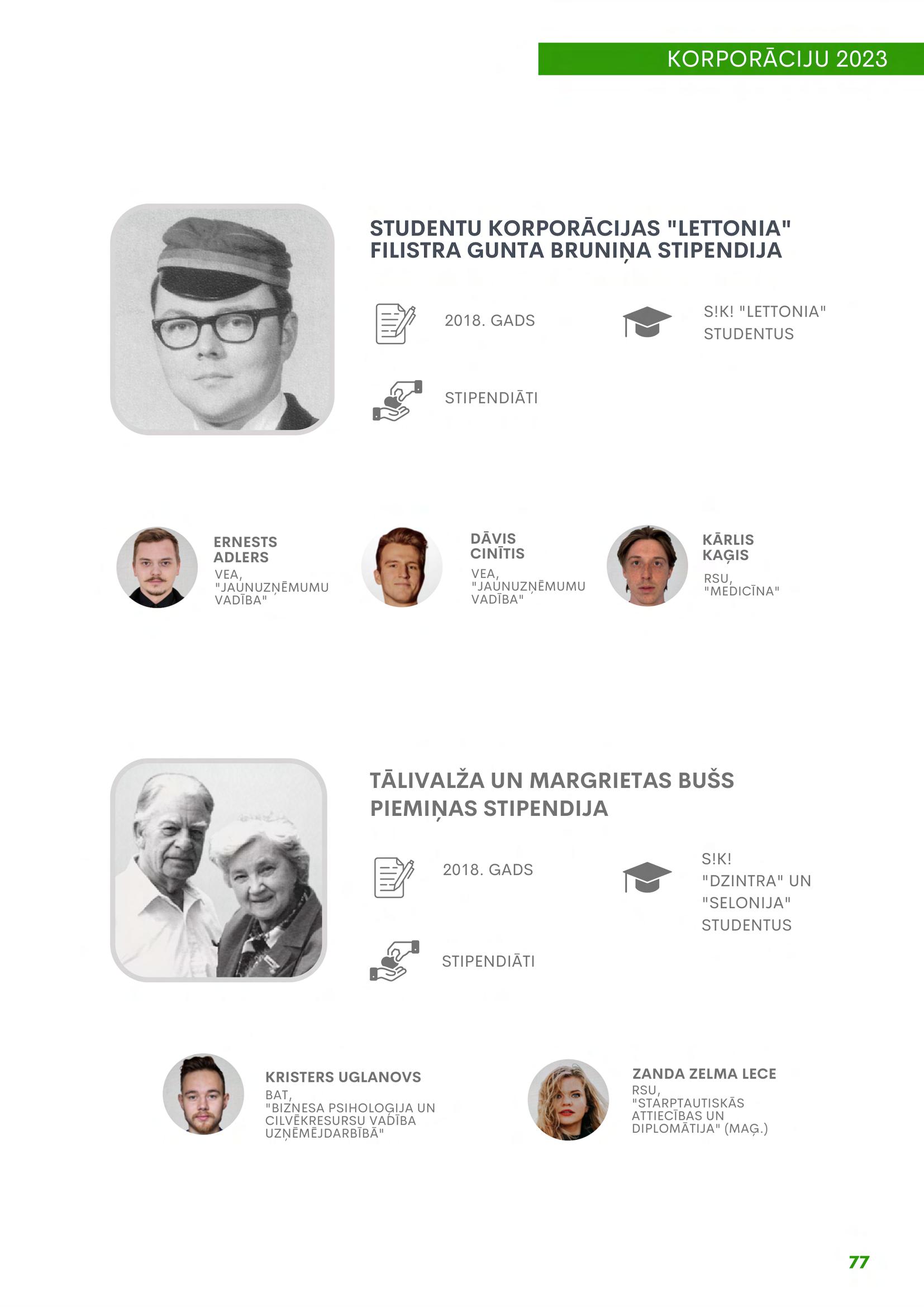 KORPORĀCIJU 2023

STUDENTU KORPORĀCIJAS "LETTONIA" FILISTRA GUNTA BRUNIŅA STIPENDIJA

2018. GADS

S!K! "LETTONIA" STUDENTUS

STIPENDIĀTI

ERNESTS ADLERS
VEA, "JAUNUZŅĒMUMU VADĪBA"

DĀVIS CINĪTIS
VEA, "JAUNUZŅĒMUMU VADĪBA"

KĀRLIS KAĢIS
RSU, "MEDICĪNA"

TĀLIVALŽA UN MARGRIETAS BUŠS PIEMIŅAS STIPENDIJA

2018. GADS

S!K! "DZINTRA" UN "SELONIJA" STUDENTUS

STIPENDIĀTI

KRISTERS UGLANOVS
BAT, "BIZNESA PSIHOLOĢIJA UN CILVĒKRESURSU VADĪBA UZŅĒMĒJDARBĪBĀ"

ZANDA ZELMA LECE
RSU, "STARPTAUTISKĀS ATTIECĪBAS UN DIPLOMĀTIJA" (MAĢ.)

77